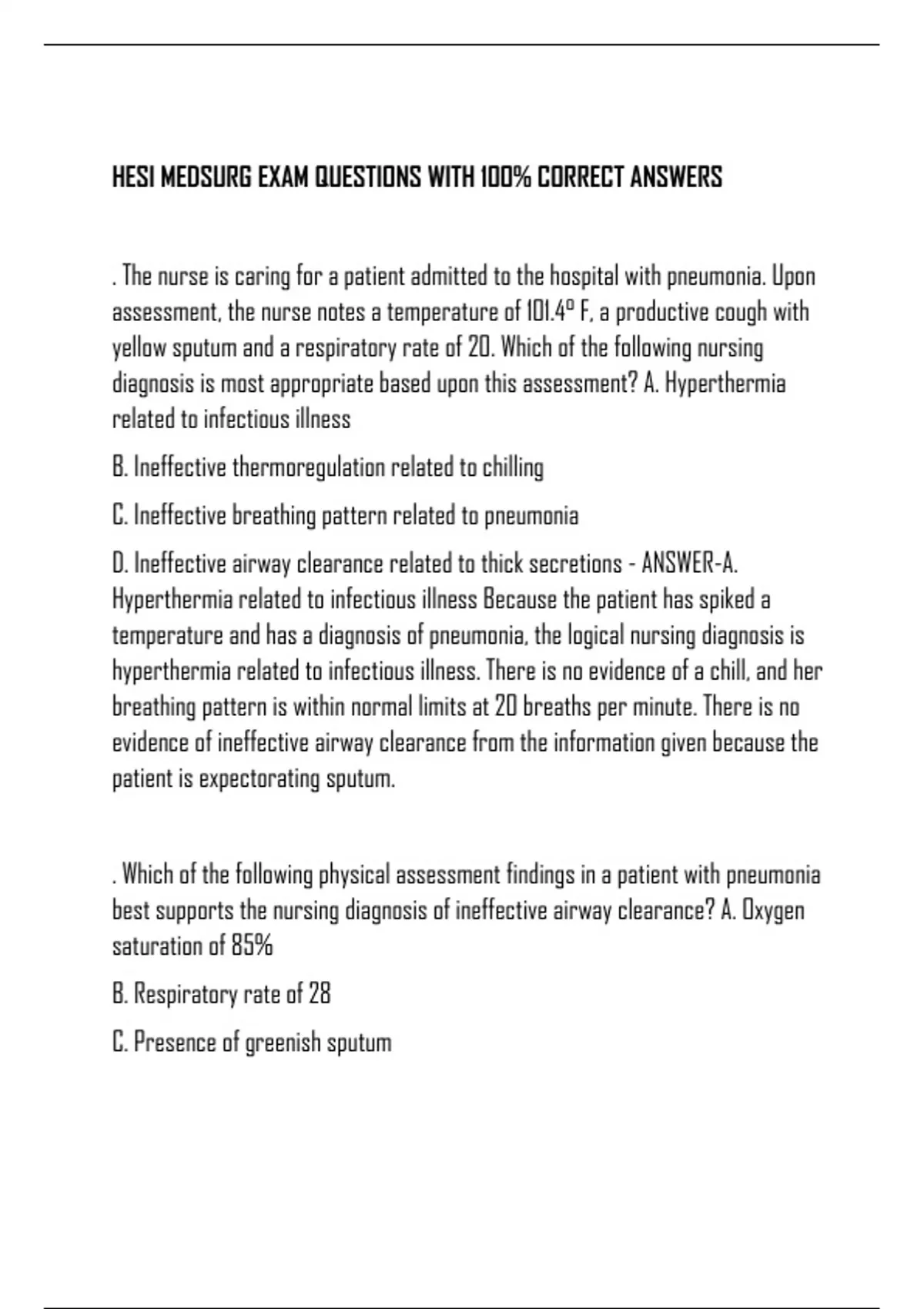 HESI MEDSURG EXAM QUESTIONS WITH 100% CORRECT ANSWERS

. The nurse is caring for a patient admitted to the hospital with pneumonia. Upon assessment, the nurse notes a temperature of 101.4° F, a productive cough with yellow sputum and a respiratory rate of 20. Which of the following nursing diagnosis is most appropriate based upon this assessment? A. Hyperthermia related to infectious illness

B. Ineffective thermoregulation related to chilling

C. Ineffective breathing pattern related to pneumonia

D. Ineffective airway clearance related to thick secretions - ANSWER-A. Hyperthermia related to infectious illness Because the patient has spiked a temperature and has a diagnosis of pneumonia, the logical nursing diagnosis is hyperthermia related to infectious illness. There is no evidence of a chill, and her breathing pattern is within normal limits at 20 breaths per minute. There is no evidence of ineffective airway clearance from the information given because the patient is expectorating sputum.

. Which of the following physical assessment findings in a patient with pneumonia best supports the nursing diagnosis of ineffective airway clearance? A. Oxygen saturation of 85%

B. Respiratory rate of 28

C. Presence of greenish sputum